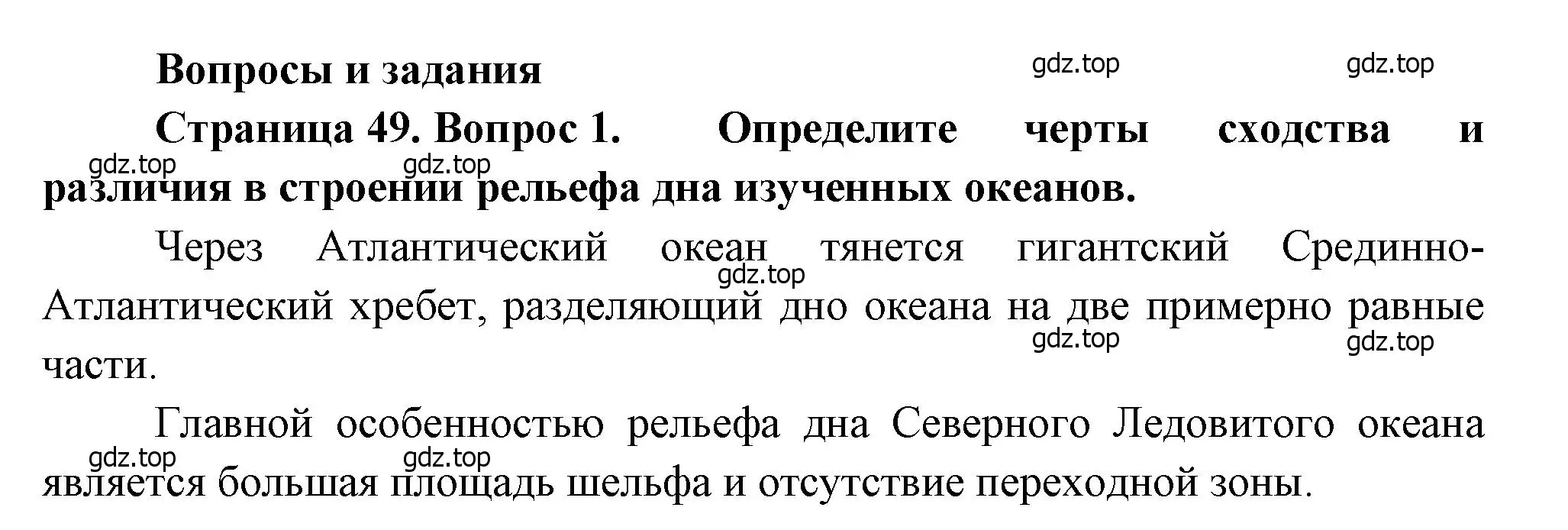 Вопросы и задания

gdz.top gdz.top

Страница 49. Вопрос 1. Определите черты сходства и различия в строении рельефа дна изученных океанов.

gdz.top gdz.top

Через Атлантический океан тянется гигантский Срединно-Атлантический хребет, разделяющий дно океана на две примерно равные части.

gdz.top gdz.top gdz.top

Главной особенностью рельефа дна Северного Ледовитого океана является большая площадь шельфа и отсутствие переходной зоны.

gdz.top gdz.top